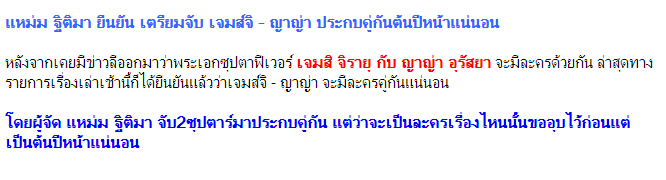 แหม่ม ฐิติมา ยืนยัน เตรียมจับ เจมส์จิ - ญาญ่า ประกบคู่กันต้นปีหน้าแน่นอน

หลังจากเคยมีข่าวลือออกมาว่าพระเอกซุปตาฟีเวอร์ เจมส์ จิรายุ กับ ญาญ่า อุรัสยา จะมีละครด้วยกัน ล่าสุดทางรายการเรื่องเล่าเช้านี้ก็ได้ยืนยันแล้วว่าเจมส์จิ - ญาญ่า จะมีละครคู่กันแน่นอน

โดยผู้จัด แหม่ม ฐิติมา จับ2ซุปตาร์มาประกบคู่กัน แต่ว่าจะเป็นละครเรื่องไหนนั้นขออุบไว้ก่อนแต่เป็นต้นปีหน้าแน่นอน